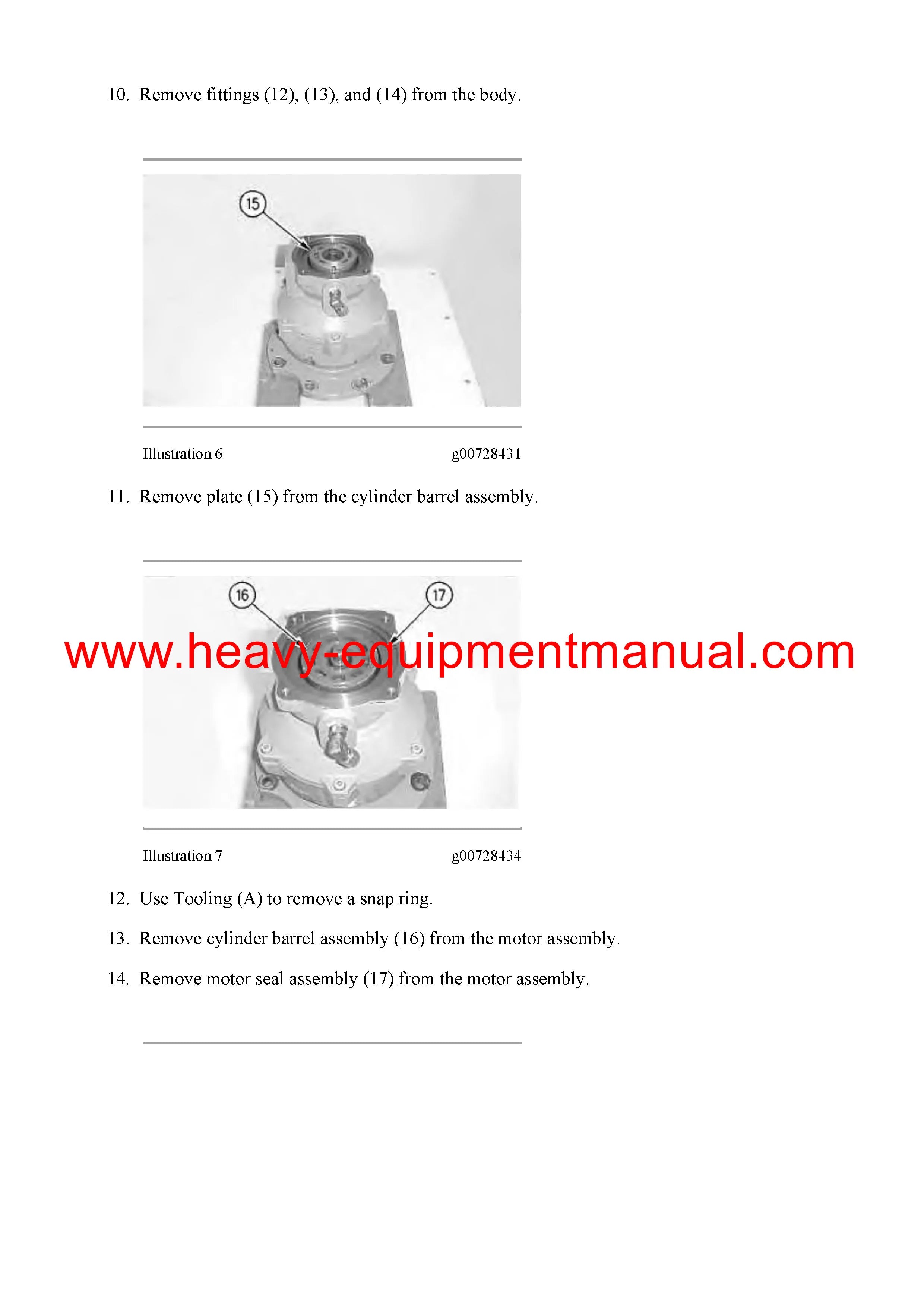 10. Remove fittings (12), (13), and (14) from the body.

15

Illustration 6 g00728431

11. Remove plate (15) from the cylinder barrel assembly.

16

17

www.heavy-equipmentmanual.com

Illustration 7 g00728434

12. Use Tooling (A) to remove a snap ring.

13. Remove cylinder barrel assembly (16) from the motor assembly.

14. Remove motor seal assembly (17) from the motor assembly.